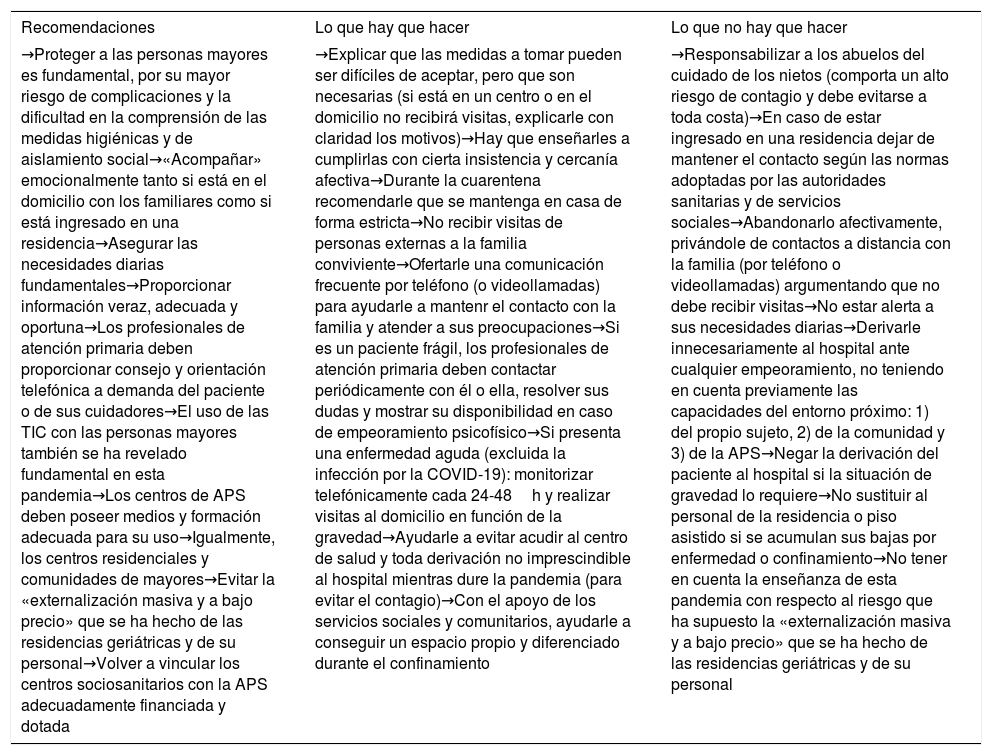 | Recomendaciones | Lo que hay que hacer | Lo que no hay que hacer |
|---|---|---|
| →Proteger a las personas mayores es fundamental, por su mayor riesgo de complicaciones y la dificultad en la comprensión de las medidas higiénicas y de aislamiento social→«Acompañar» emocionalmente tanto si está en el domicilio con los familiares como si está ingresado en una residencia→Asegurar las necesidades diarias fundamentales→Proporcionar información veraz, adecuada y oportuna→Los profesionales de atención primaria deben proporcionar consejo y orientación telefónica a demanda del paciente o de sus cuidadores→El uso de las TIC con las personas mayores también se ha revelado fundamental en esta pandemia→Los centros de APS deben poseer medios y formación adecuada para su uso→Igualmente, los centros residenciales y comunidades de mayores→Evitar la «externalización masiva y a bajo precio» que se ha hecho de las residencias geriátricas y de su personal→Volver a vincular los centros sociosanitarios con la APS adecuadamente financiada y dotada | →Explicar que las medidas a tomar pueden ser difíciles de aceptar, pero que son necesarias (si está en un centro o en el domicilio no recibirá visitas, explicarle con claridad los motivos)→Hay que enseñarles a cumplirlas con cierta insistencia y cercanía afectiva→Durante la cuarentena recomendarle que se mantenga en casa de forma estricta→No recibir visitas de personas externas a la familia conviviente→Ofertarle una comunicación frecuente por teléfono (o videollamadas) para ayudarle a mantenr el contacto con la familia y atender a sus preocupaciones→Si es un paciente frágil, los profesionales de atención primaria deben contactar periódicamente con él o ella, resolver sus dudas y mostrar su disponibilidad en caso de empeoramiento psicofísico→Si presenta una enfermedad aguda (excluida la infección por la COVID-19): monitorizar telefónicamente cada 24-48 h y realizar visitas al domicilio en función de la gravedad→Ayudarle a evitar acudir al centro de salud y toda derivación no imprescindible al hospital mientras dure la pandemia (para evitar el contagio)→Con el apoyo de los servicios sociales y comunitarios, ayudarle a conseguir un espacio propio y diferenciado durante el confinamiento | →Responsabilizar a los abuelos del cuidado de los nietos (comporta un alto riesgo de contagio y debe evitarse a toda costa)→En caso de estar ingresado en una residencia dejar de mantener el contacto según las normas adoptadas por las autoridades sanitarias y de servicios sociales→Abandonarlo afectivamente, privándole de contactos a distancia con la familia (por teléfono o videollamadas) argumentando que no debe recibir visitas→No estar alerta a sus necesidades diarias→Derivarle innecesariamente al hospital ante cualquier empeoramiento, no teniendo en cuenta previamente las capacidades del entorno próximo: 1) del propio sujeto, 2) de la comunidad y 3) de la APS→Negar la derivación del paciente al hospital si la situación de gravedad lo requiere→No sustituir al personal de la residencia o piso asistido si se acumulan sus bajas por enfermedad o confinamiento→No tener en cuenta la enseñanza de esta pandemia con respecto al riesgo que ha supuesto la «externalización masiva y a bajo precio» que se ha hecho de las residencias geriátricas y de su personal |